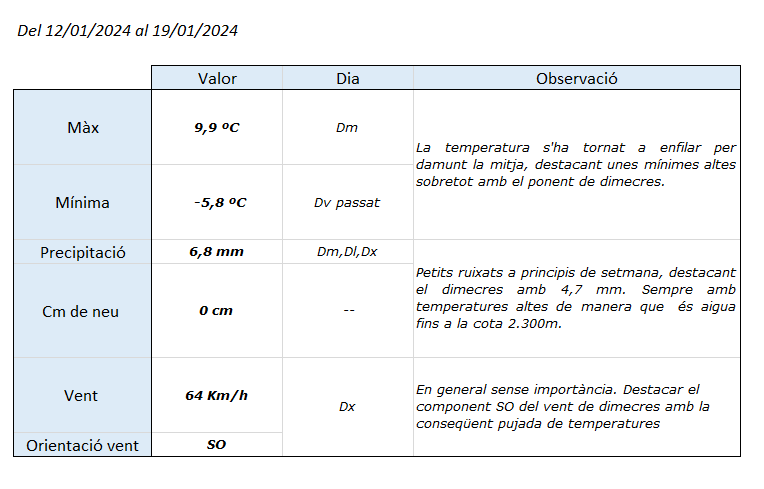 Del 12/01/2024 al 19/01/2024

| | Valor | Dia | Observació |
|---|---|---|---|
| Màx | 9,9 ºC | Dm | La temperatura s'ha tornat a enfilar per damunt la mitja, destacant unes mínimes altes sobretot amb el ponent de dimecres. |
| Mínima | -5,8 ºC | Dv passat | |
| Precipitació | 6,8 mm | Dm,Dl,Dx | Petits ruixats a principis de setmana, destacant el dimecres amb 4,7 mm. Sempre amb temperatures altes de manera que és aigua fins a la cota 2.300m. |
| Cm de neu | 0 cm | -- | |
| Vent | 64 Km/h | Dx | En general sense importància. Destacar el component SO del vent de dimecres amb la conseqüent pujada de temperatures |
| Orientació vent | SO | | |